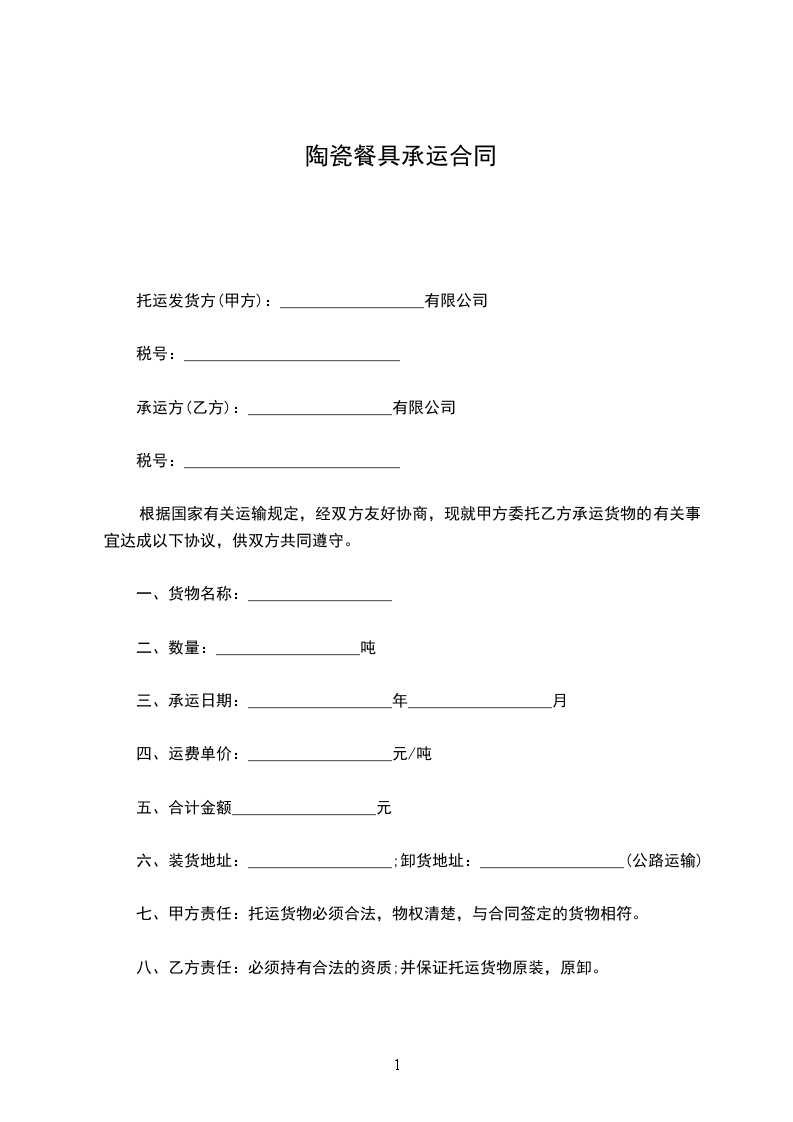 陶瓷餐具承运合同

托运发货方(甲方)：__________________有限公司

税号：___________________________

承运方(乙方)：__________________有限公司

税号：___________________________

根据国家有关运输规定，经双方友好协商，现就甲方委托乙方承运货物的有关事宜达成以下协议，供双方共同遵守。

一、货物名称：__________________

二、数量：__________________吨

三、承运日期：__________________年__________________月

四、运费单价：__________________元/吨

五、合计金额__________________元

六、装货地址：__________________;卸货地址：__________________(公路运输)

七、甲方责任：托运货物必须合法，物权清楚，与合同签定的货物相符。

八、乙方责任：必须持有合法的资质;并保证托运货物原装，原卸。

1